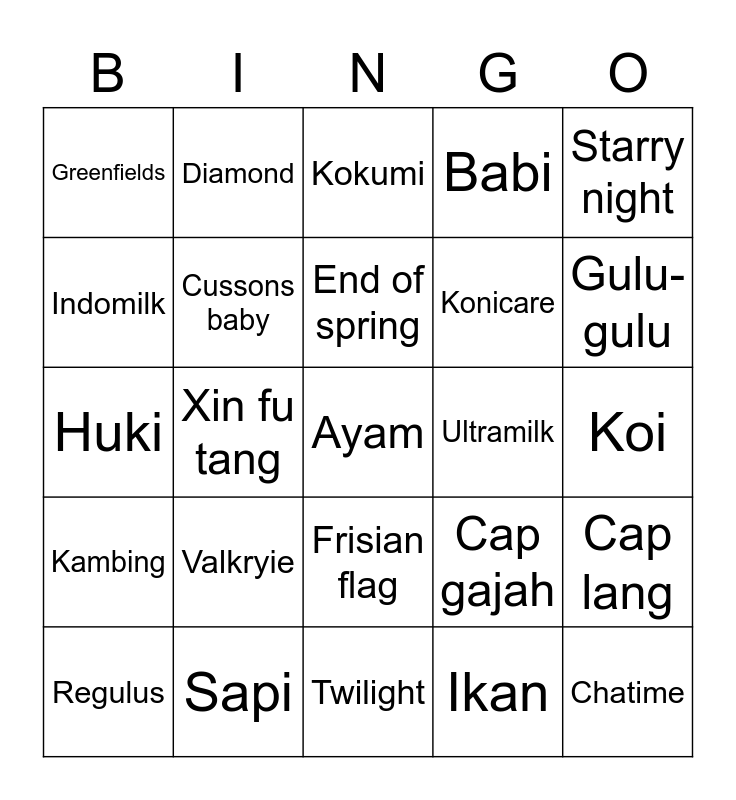 | B | I | N | G | O |
|---|---|---|---|---|
| Greenfields | Diamond | Kokumi | Babi | Starry night |
| Indomilk | Cussons baby | End of spring | Konicare | Gulu-gulu |
| Huki | Xin fu tang | Ayam | Ultramilk | Koi |
| Kambing | Valkryie | Frisian flag | Cap gajah | Cap lang |
| Regulus | Sapi | Twilight | Ikan | Chatime |